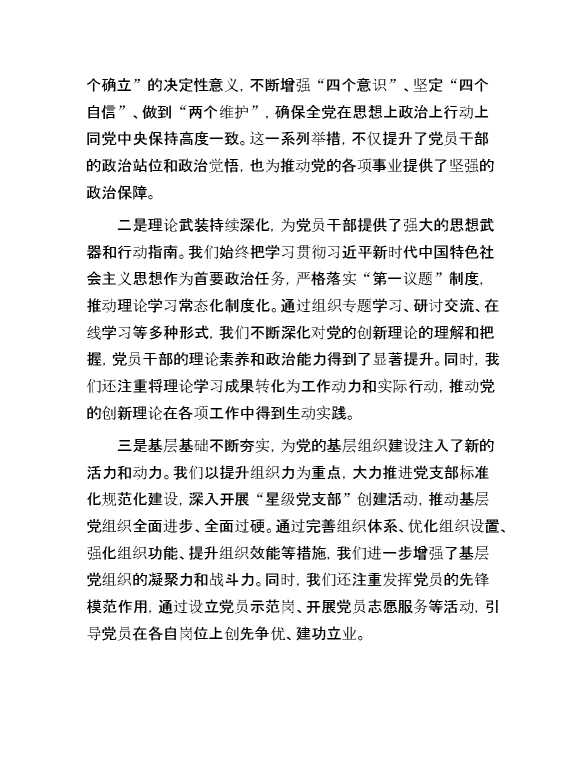 个确立”的决定性意义，不断增强“四个意识”、坚定“四个自信”、做到“两个维护”，确保全党在思想上政治上行动上同党中央保持高度一致。这一系列举措，不仅提升了党员干部的政治站位和政治觉悟，也为推动党的各项事业提供了坚强的政治保障。

二是理论武装持续深化，为党员干部提供了强大的思想武器和行动指南。我们始终把学习贯彻习近平新时代中国特色社会主义思想作为首要政治任务，严格落实“第一议题”制度，推动理论学习常态化制度化。通过组织专题学习、研讨交流、在线学习等多种形式，我们不断深化对党的创新理论的理解和把握，党员干部的理论素养和政治能力得到了显著提升。同时，我们还注重将理论学习成果转化为工作动力和实际行动，推动党的创新理论在各项工作中得到生动实践。

三是基层基础不断夯实，为党的基层组织建设注入了新的活力和动力。我们以提升组织力为重点，大力推进党支部标准化规范化建设，深入开展“星级党支部”创建活动，推动基层党组织全面进步、全面过硬。通过完善组织体系、优化组织设置、强化组织功能、提升组织效能等措施，我们进一步增强了基层党组织的凝聚力和战斗力。同时，我们还注重发挥党员的先锋模范作用，通过设立党员示范岗、开展党员志愿服务等活动，引导党员在各自岗位上创先争优、建功立业。